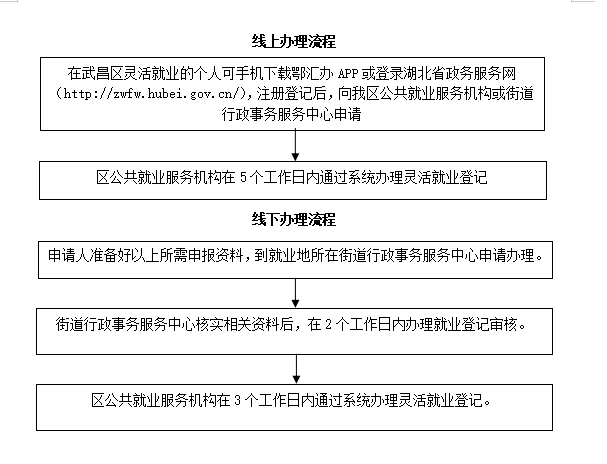 线上办理流程

在武昌区灵活就业的个人可手机下载鄂汇办 APP 或登录湖北省政务服务网（http://zwfw.hubei.gov.cn/），注册登记后，向我区公共就业服务机构或街道行政事务服务中心申请

区公共就业服务机构在 5 个工作日内通过系统办理灵活就业登记

线下办理流程

申请人准备好以上所需申报资料，到就业地所在街道行政事务服务中心申请办理。

街道行政事务服务中心核实相关资料后，在 2 个工作日内办理就业登记审核。

区公共就业服务机构在 3 个工作日内通过系统办理灵活就业登记。